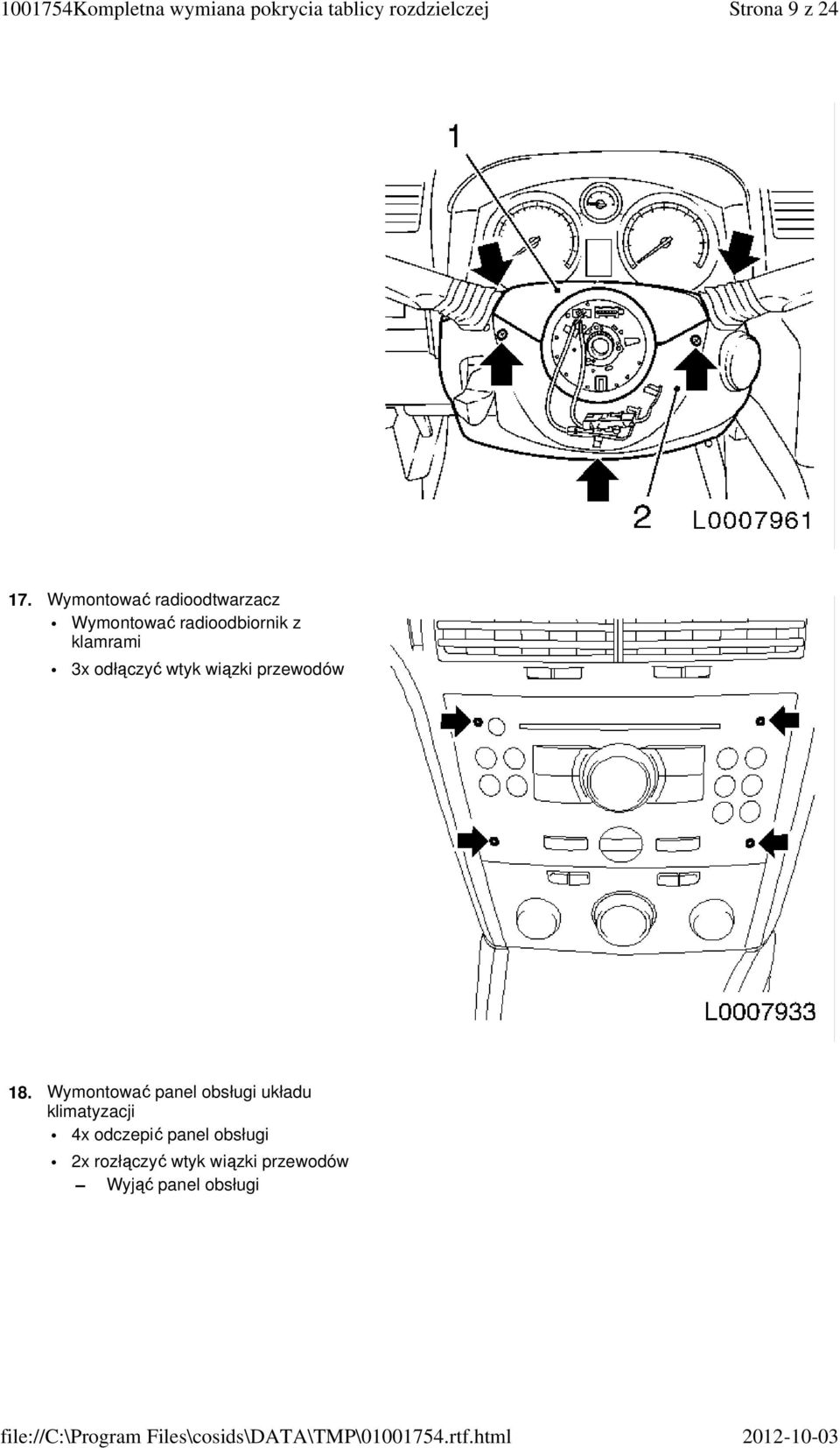 1001754Kompletna wymiana pokrycia tablicy rozdzielczej Strona 9 z 24

1

2

L0007961

17. Wymontować radioodtwarzacz

• Wymontować radioodbiornik z klamrami

• 3x odłączyć wtyk wiązki przewodów

L0007933

18. Wymontować panel obsługi układu klimatyzacji

• 4x odczepić panel obsługi

• 2x rozłączyć wtyk wiązki przewodów

– Wyjąć panel obsługi

file://C:\Program Files\cosids\DATA\TMP\01001754.rtf.html 2012-10-03